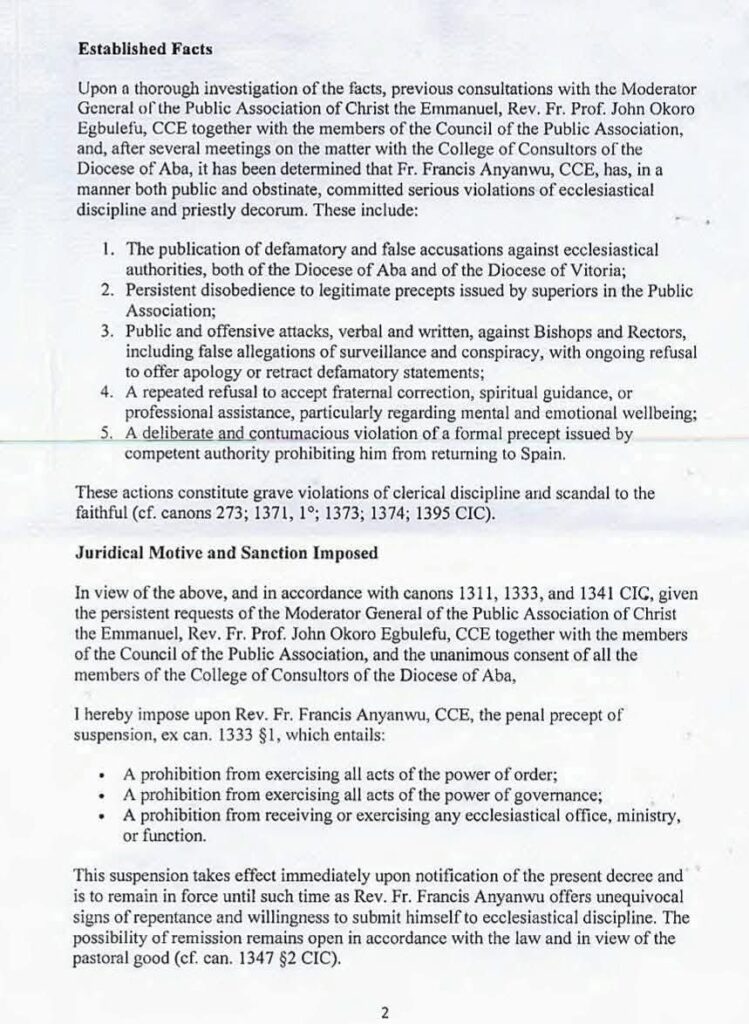 **Established Facts**

Upon a thorough investigation of the facts, previous consultations with the Moderator General of the Public Association of Christ the Emmanuel, Rev. Fr. Prof. John Okoro Egbulefu, CCE together with the members of the Council of the Public Association, and, after several meetings on the matter with the College of Consultors of the Diocese of Aba, it has been determined that Fr. Francis Anyanwu, CCE, has, in a manner both public and obstinate, committed serious violations of ecclesiastical discipline and priestly decorum. These include:

1. The publication of defamatory and false accusations against ecclesiastical authorities, both of the Diocese of Aba and of the Diocese of Vitoria;
2. Persistent disobedience to legitimate precepts issued by superiors in the Public Association;
3. Public and offensive attacks, verbal and written, against Bishops and Rectors, including false allegations of surveillance and conspiracy, with ongoing refusal to offer apology or retract defamatory statements;
4. A repeated refusal to accept fraternal correction, spiritual guidance, or professional assistance, particularly regarding mental and emotional wellbeing;
5. A deliberate and contumacious violation of a formal precept issued by competent authority prohibiting him from returning to Spain.

These actions constitute grave violations of clerical discipline and scandal to the faithful (cf. canons 273; 1371, 1°; 1373; 1374; 1395 CIC).

**Juridical Motive and Sanction Imposed**

In view of the above, and in accordance with canons 1311, 1333, and 1341 CIC, given the persistent requests of the Moderator General of the Public Association of Christ the Emmanuel, Rev. Fr. Prof. John Okoro Egbulefu, CCE together with the members of the Council of the Public Association, and the unanimous consent of all the members of the College of Consultors of the Diocese of Aba,

I hereby impose upon Rev. Fr. Francis Anyanwu, CCE, the penal precept of suspension, ex can. 1333 §1, which entails:

• A prohibition from exercising all acts of the power of order;
• A prohibition from exercising all acts of the power of governance;
• A prohibition from receiving or exercising any ecclesiastical office, ministry, or function.

This suspension takes effect immediately upon notification of the present decree and is to remain in force until such time as Rev. Fr. Francis Anyanwu offers unequivocal signs of repentance and willingness to submit himself to ecclesiastical discipline. The possibility of remission remains open in accordance with the law and in view of the pastoral good (cf. can. 1347 §2 CIC).

2